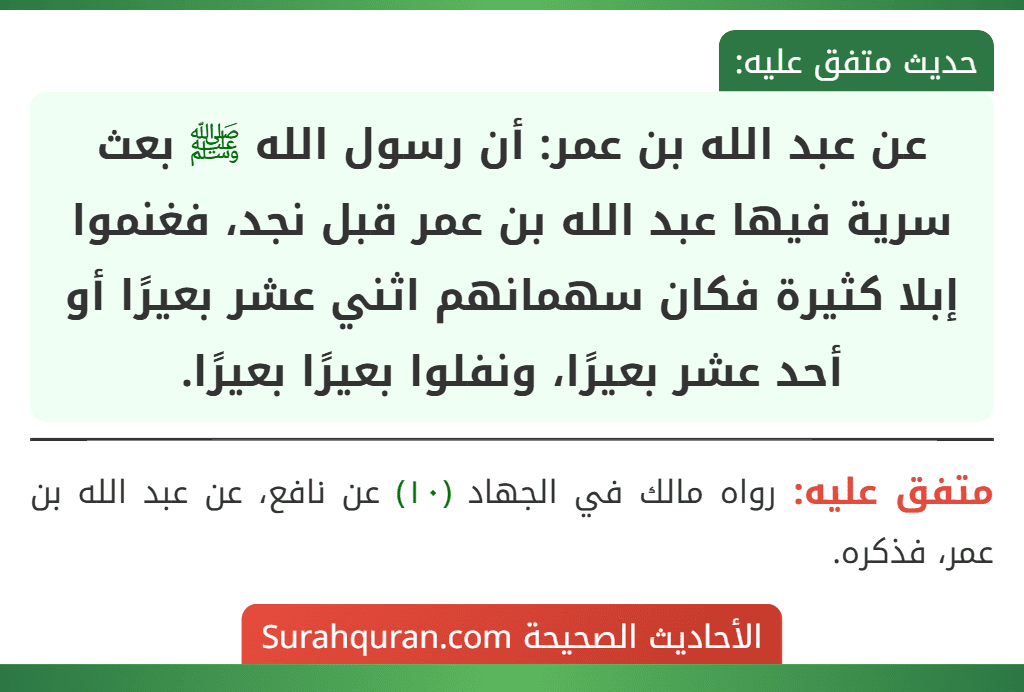 حديث متفق عليه:

عن عبد الله بن عمر: أن رسول الله ﷺ بعث سرية فيها عبد الله بن عمر قبل نجد، فغنموا إبلا كثيرة فكان سهمانهم اثني عشر بعيرًا أو أحد عشر بعيرًا، ونفلوا بعيرًا بعيرًا.

متفق عليه: رواه مالك في الجهاد (١٠) عن نافع، عن عبد الله بن عمر، فذكره.

الأحاديث الصحيحة Surahquran.com